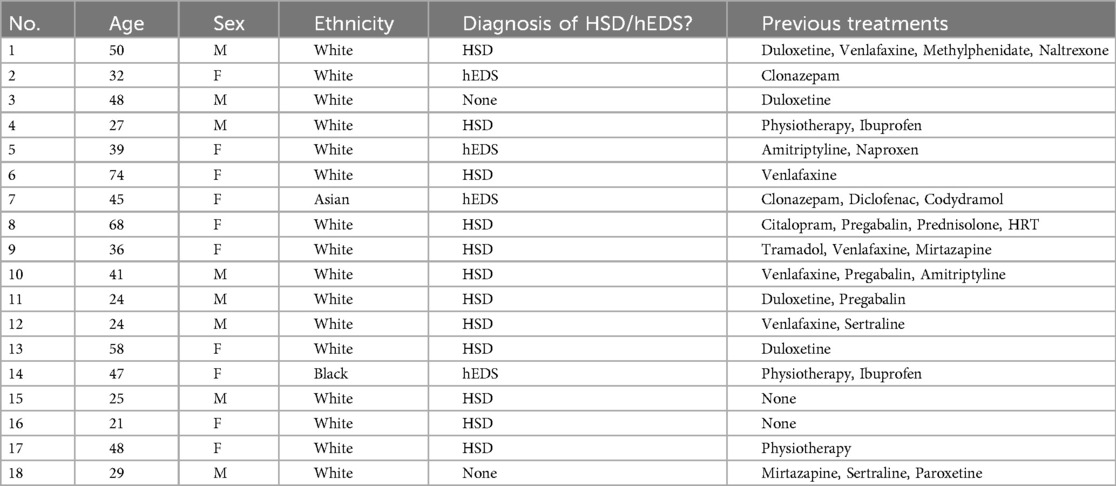 | No. | Age | Sex | Ethnicity | Diagnosis of HSD/hEDS? | Previous treatments |
|---|---|---|---|---|---|
| 1 | 50 | M | White | HSD | Duloxetine, Venlafaxine, Methylphenidate, Naltrexone |
| 2 | 32 | F | White | hEDS | Clonazepam |
| 3 | 48 | M | White | None | Duloxetine |
| 4 | 27 | M | White | HSD | Physiotherapy, Ibuprofen |
| 5 | 39 | F | White | hEDS | Amitriptyline, Naproxen |
| 6 | 74 | F | White | HSD | Venlafaxine |
| 7 | 45 | F | Asian | hEDS | Clonazepam, Diclofenac, Codydramol |
| 8 | 68 | F | White | HSD | Citalopram, Pregabalin, Prednisolone, HRT |
| 9 | 36 | F | White | HSD | Tramadol, Venlafaxine, Mirtazapine |
| 10 | 41 | M | White | HSD | Venlafaxine, Pregabalin, Amitriptyline |
| 11 | 24 | M | White | HSD | Duloxetine, Pregabalin |
| 12 | 24 | M | White | HSD | Venlafaxine, Sertraline |
| 13 | 58 | F | White | HSD | Duloxetine |
| 14 | 47 | F | Black | hEDS | Physiotherapy, Ibuprofen |
| 15 | 25 | M | White | HSD | None |
| 16 | 21 | F | White | HSD | None |
| 17 | 48 | F | White | HSD | Physiotherapy |
| 18 | 29 | M | White | None | Mirtazapine, Sertraline, Paroxetine |